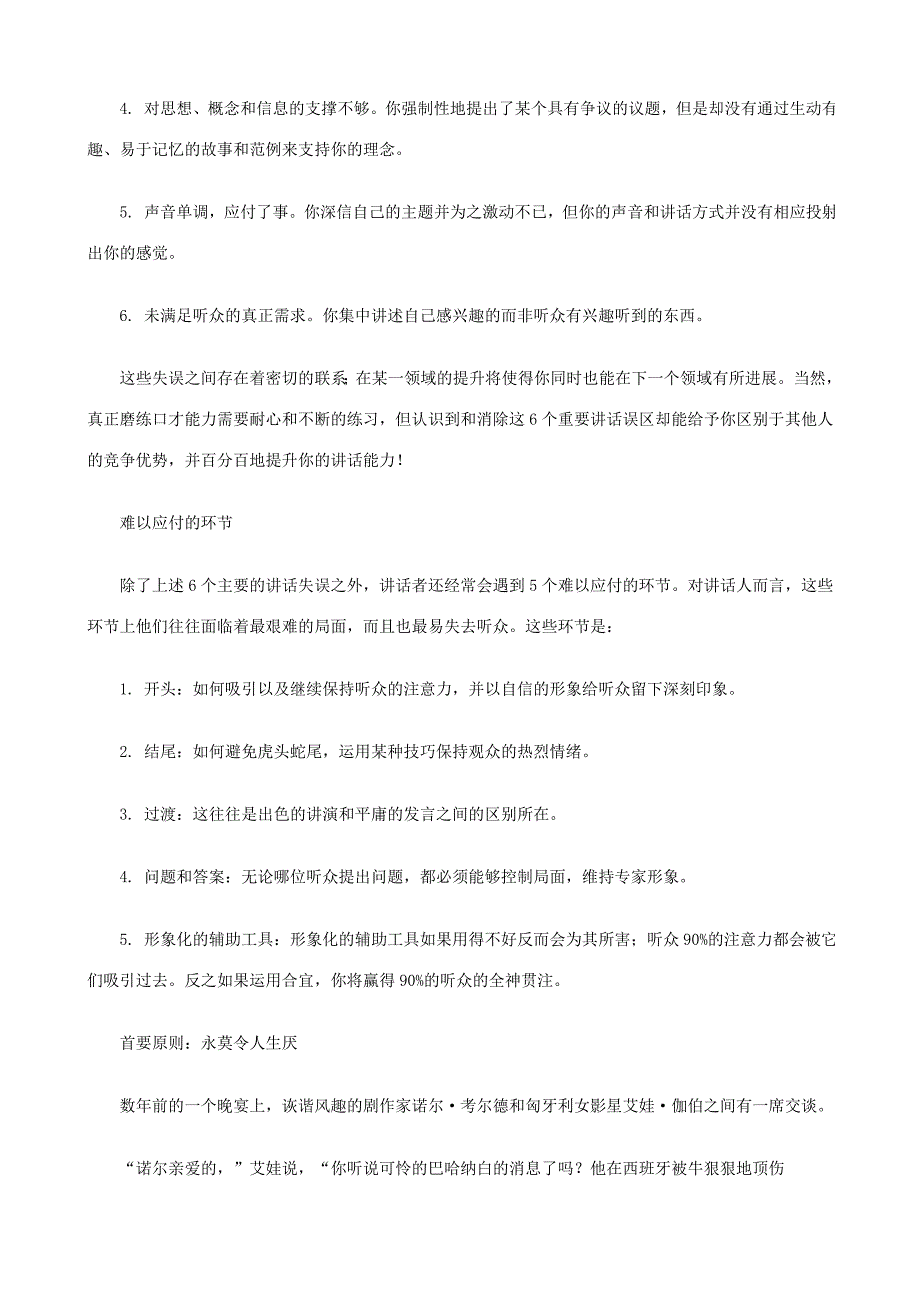 4. 对思想、概念和信息的支撑不够。你强制性地提出了某个具有争议的议题，但是却没有通过生动有趣、易于记忆的故事和范例来支持你的理念。

5. 声音单调，应付了事。你深信自己的主题并为之激动不已，但你的声音和讲话方式并没有相应投射出你的感觉。

6. 未满足听众的真正需求。你集中讲述自己感兴趣的而非听众有兴趣听到的东西。

这些失误之间存在着密切的联系：在某一领域的提升将使得你同时也能在下一个领域有所进展。当然，真正磨练口才能力需要耐心和不断的练习，但认识到和消除这 6 个重要讲话误区却能给予你区别于其他人的竞争优势，并百分百地提升你的讲话能力！

难以应付的环节

除了上述 6 个主要的讲话失误之外，讲话者还经常会遇到 5 个难以应付的环节。对讲话人而言，这些环节上他们往往面临着最艰难的局面，而且也最易失去听众。这些环节是：

1. 开头：如何吸引以及继续保持听众的注意力，并以自信的形象给听众留下深刻印象。

2. 结尾：如何避免虎头蛇尾，运用某种技巧保持观众的热烈情绪。

3. 过渡：这往往是出色的讲演和平庸的发言之间的区别所在。

4. 问题和答案：无论哪位听众提出问题，都必须能够控制局面，维持专家形象。

5. 形象化的辅助工具：形象化的辅助工具如果用得不好反而会为其所害；听众 90%的注意力都会被它们吸引过去。反之如果运用合宜，你将赢得 90%的听众的全神贯注。

首要原则：永莫令人生厌

数年前的一个晚宴上，诙谐风趣的剧作家诺尔·考尔德和匈牙利女影星艾娃·伽伯之间有一席交谈。

“诺尔亲爱的，”艾娃说，“你听说可怜的巴哈纳白的消息了吗？他在西班牙被牛狠狠地顶伤